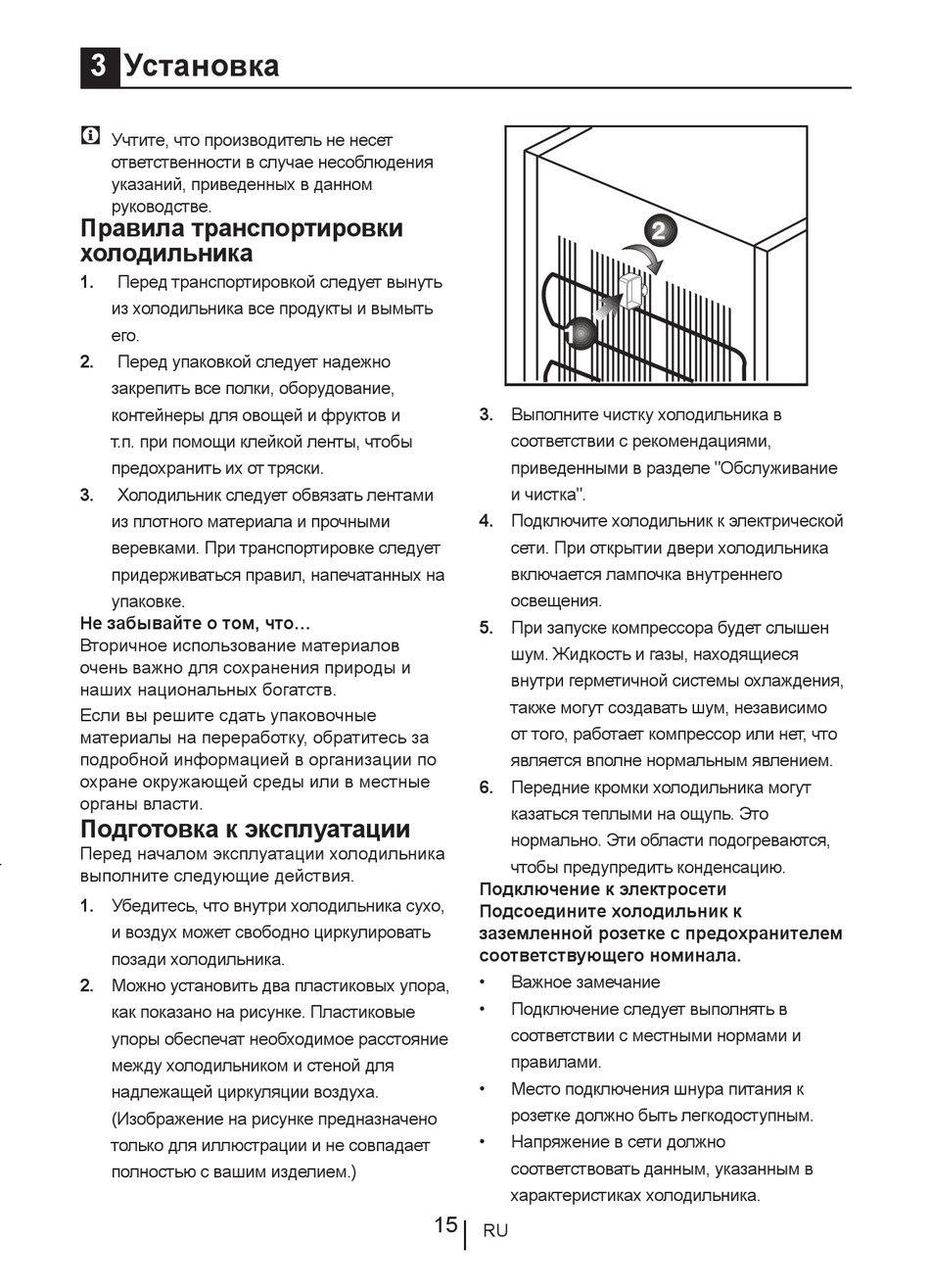 3 Установка

Учтите, что производитель не несет ответственности в случае несоблюдения указаний, приведенных в данном руководстве.

Правила транспортировки холодильника

1. Перед транспортировкой следует вынуть из холодильника все продукты и вымыть его.
2. Перед упаковкой следует надежно закрепить все полки, оборудование, контейнеры для овощей и фруктов и т.п. при помощи клейкой ленты, чтобы предохранить их от тряски.
3. Холодильник следует обвязать лентами из плотного материала и прочными веревками. При транспортировке следует придерживаться правил, напечатанных на упаковке.

Не забывайте о том, что...
Вторичное использование материалов очень важно для сохранения природы и наших национальных богатств.
Если вы решите сдать упаковочные материалы на переработку, обратитесь за подробной информацией в организации по охране окружающей среды или в местные органы власти.

Подготовка к эксплуатации
Перед началом эксплуатации холодильника выполните следующие действия.
1. Убедитесь, что внутри холодильника сухо, и воздух может свободно циркулировать позади холодильника.
2. Можно установить два пластиковых упора, как показано на рисунке. Пластиковые упоры обеспечат необходимое расстояние между холодильником и стеной для надлежащей циркуляции воздуха. (Изображение на рисунке предназначено только для иллюстрации и не совпадает полностью с вашим изделием.)

2
1

3. Выполните чистку холодильника в соответствии с рекомендациями, приведенными в разделе "Обслуживание и чистка".
4. Подключите холодильник к электрической сети. При открытии двери холодильника включается лампочка внутреннего освещения.
5. При запуске компрессора будет слышен шум. Жидкость и газы, находящиеся внутри герметичной системы охлаждения, также могут создавать шум, независимо от того, работает компрессор или нет, что является вполне нормальным явлением.
6. Передние кромки холодильника могут казаться теплыми на ощупь. Это нормально. Эти области подогреваются, чтобы предупредить конденсацию.

Подключение к электросети
Подсоедините холодильник к заземленной розетке с предохранителем соответствующего номинала.
• Важное замечание
• Подключение следует выполнять в соответствии с местными нормами и правилами.
• Место подключения шнура питания к розетке должно быть легкодоступным.
• Напряжение в сети должно соответствовать данным, указанным в характеристиках холодильника.

15 RU